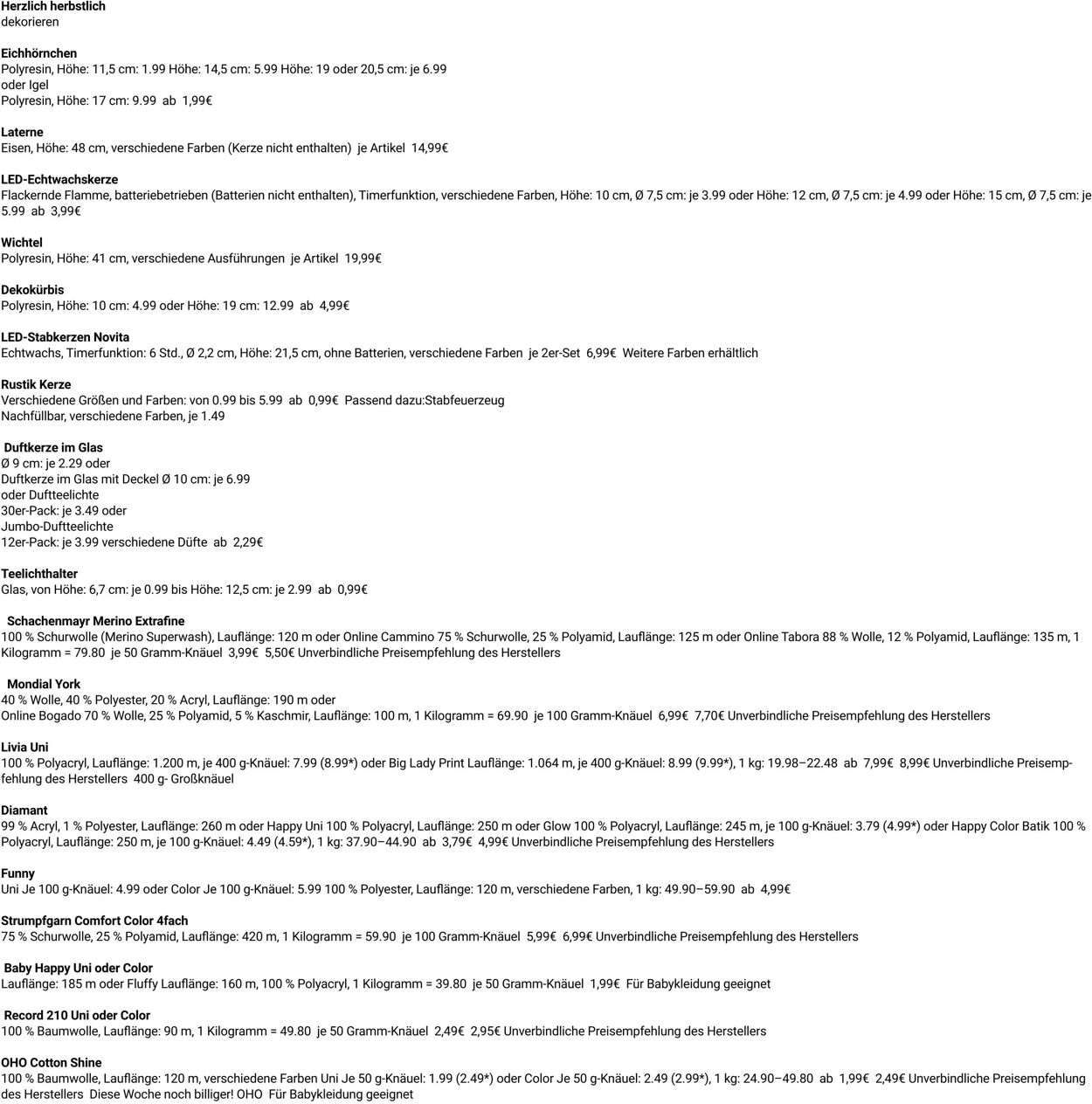 **Herzlich herbstlich**
dekorieren

**Eichhörnchen**
Polyresin, Höhe: 11,5 cm: 1.99 Höhe: 14,5 cm: 5.99 Höhe: 19 oder 20,5 cm: je 6.99
oder Igel
Polyresin, Höhe: 17 cm: 9.99 ab 1,99€

**Laterne**
Eisen, Höhe: 48 cm, verschiedene Farben (Kerze nicht enthalten) je Artikel 14,99€

**LED-Echtwachskerze**
Flackernde Flamme, batteriebetrieben (Batterien nicht enthalten), Timerfunktion, verschiedene Farben, Höhe: 10 cm, Ø 7,5 cm: je 3.99 oder Höhe: 12 cm, Ø 7,5 cm: je 4.99 oder Höhe: 15 cm, Ø 7,5 cm: je 5.99 ab 3,99€

**Wichtel**
Polyresin, Höhe: 41 cm, verschiedene Ausführungen je Artikel 19,99€

**Dekokürbis**
Polyresin, Höhe: 10 cm: 4.99 oder Höhe: 19 cm: 12.99 ab 4,99€

**LED-Stabkerzen Novita**
Echtwachs, Timerfunktion: 6 Std., Ø 2,2 cm, Höhe: 21,5 cm, ohne Batterien, verschiedene Farben je 2er-Set 6,99€ Weitere Farben erhältlich

**Rustik Kerze**
Verschiedene Größen und Farben: von 0.99 bis 5.99 ab 0,99€ Passend dazu:Stabfeuerzeug
Nachfüllbar, verschiedene Farben, je 1.49

**Duftkerze im Glas**
Ø 9 cm: je 2.29 oder
Duftkerze im Glas mit Deckel Ø 10 cm: je 6.99
oder Duftteelichte
30er-Pack: je 3.49 oder
Jumbo-Duftteelichte
12er-Pack: je 3.99 verschiedene Düfte ab 2,29€

**Teelichthalter**
Glas, von Höhe: 6,7 cm: je 0.99 bis Höhe: 12,5 cm: je 2.99 ab 0,99€

**Schachenmayr Merino Extrafine**
100 % Schurwolle (Merino Superwash), Lauflänge: 120 m oder Online Cammino 75 % Schurwolle, 25 % Polyamid, Lauflänge: 125 m oder Online Tabora 88 % Wolle, 12 % Polyamid, Lauflänge: 135 m, 1 Kilogramm = 79.80 je 50 Gramm-Knäuel 3,99€ 5,50€ Unverbindliche Preisempfehlung des Herstellers

**Mondial York**
40 % Wolle, 40 % Polyester, 20 % Acryl, Lauflänge: 190 m oder
Online Bogado 70 % Wolle, 25 % Polyamid, 5 % Kaschmir, Lauflänge: 100 m, 1 Kilogramm = 69.90 je 100 Gramm-Knäuel 6,99€ 7,70€ Unverbindliche Preisempfehlung des Herstellers

**Livia Uni**
100 % Polyacryl, Lauflänge: 1.200 m, je 400 g-Knäuel: 7.99 (8.99*) oder Big Lady Print Lauflänge: 1.064 m, je 400 g-Knäuel: 8.99 (9.99*), 1 kg: 19.98–22.48 ab 7,99€ 8,99€ Unverbindliche Preisempfehlung des Herstellers 400 g- Großknäuel

**Diamant**
99 % Acryl, 1 % Polyester, Lauflänge: 260 m oder Happy Uni 100 % Polyacryl, Lauflänge: 250 m oder Glow 100 % Polyacryl, Lauflänge: 245 m, je 100 g-Knäuel: 3.79 (4.99*) oder Happy Color Batik 100 % Polyacryl, Lauflänge: 250 m, je 100 g-Knäuel: 4.49 (4.59*), 1 kg: 37.90–44.90 ab 3,79€ 4,99€ Unverbindliche Preisempfehlung des Herstellers

**Funny**
Uni Je 100 g-Knäuel: 4.99 oder Color Je 100 g-Knäuel: 5.99 100 % Polyester, Lauflänge: 120 m, verschiedene Farben, 1 kg: 49.90–59.90 ab 4,99€

**Strumpfgarn Comfort Color 4fach**
75 % Schurwolle, 25 % Polyamid, Lauflänge: 420 m, 1 Kilogramm = 59.90 je 100 Gramm-Knäuel 5,99€ 6,99€ Unverbindliche Preisempfehlung des Herstellers

**Baby Happy Uni oder Color**
Lauflänge: 185 m oder Fluffy Lauflänge: 160 m, 100 % Polyacryl, 1 Kilogramm = 39.80 je 50 Gramm-Knäuel 1,99€ Für Babykleidung geeignet

**Record 210 Uni oder Color**
100 % Baumwolle, Lauflänge: 90 m, 1 Kilogramm = 49.80 je 50 Gramm-Knäuel 2,49€ 2,95€ Unverbindliche Preisempfehlung des Herstellers

**OHO Cotton Shine**
100 % Baumwolle, Lauflänge: 120 m, verschiedene Farben Uni Je 50 g-Knäuel: 1.99 (2.49*) oder Color Je 50 g-Knäuel: 2.49 (2.99*), 1 kg: 24.90–49.80 ab 1,99€ 2,49€ Unverbindliche Preisempfehlung des Herstellers Diese Woche noch billiger! OHO Für Babykleidung geeignet